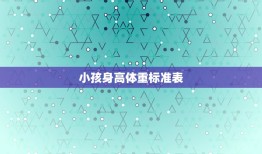 小孩身高体重标准表